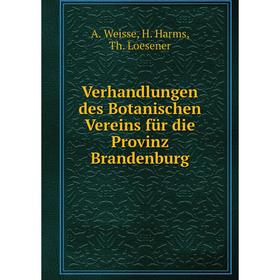 A. Weisse, H. Harms, Th. Loesener

Verhandlungen des Botanischen Vereins für die Provinz Brandenburg